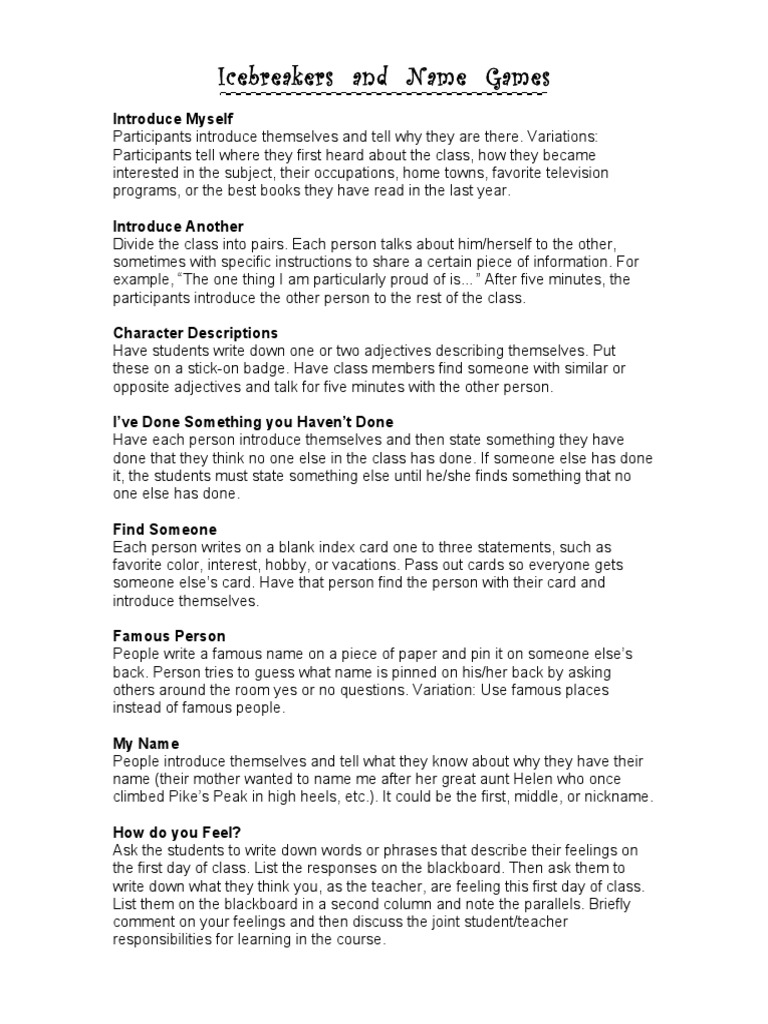 Icebreakers and Name Games

Introduce Myself
Participants introduce themselves and tell why they are there. Variations: Participants tell where they first heard about the class, how they became interested in the subject, their occupations, home towns, favorite television programs, or the best books they have read in the last year.

Introduce Another
Divide the class into pairs. Each person talks about him/herself to the other, sometimes with specific instructions to share a certain piece of information. For example, "The one thing I am particularly proud of is..." After five minutes, the participants introduce the other person to the rest of the class.

Character Descriptions
Have students write down one or two adjectives describing themselves. Put these on a stick-on badge. Have class members find someone with similar or opposite adjectives and talk for five minutes with the other person.

I've Done Something you Haven't Done
Have each person introduce themselves and then state something they have done that they think no one else in the class has done. If someone else has done it, the students must state something else until he/she finds something that no one else has done.

Find Someone
Each person writes on a blank index card one to three statements, such as favorite color, interest, hobby, or vacations. Pass out cards so everyone gets someone else's card. Have that person find the person with their card and introduce themselves.

Famous Person
People write a famous name on a piece of paper and pin it on someone else's back. Person tries to guess what name is pinned on his/her back by asking others around the room yes or no questions. Variation: Use famous places instead of famous people.

My Name
People introduce themselves and tell what they know about why they have their name (their mother wanted to name me after her great aunt Helen who once climbed Pike's Peak in high heels, etc.). It could be the first, middle, or nickname.

How do you Feel?
Ask the students to write down words or phrases that describe their feelings on the first day of class. List the responses on the blackboard. Then ask them to write down what they think you, as the teacher, are feeling this first day of class. List them on the blackboard in a second column and note the parallels. Briefly comment on your feelings and then discuss the joint student/teacher responsibilities for learning in the course.